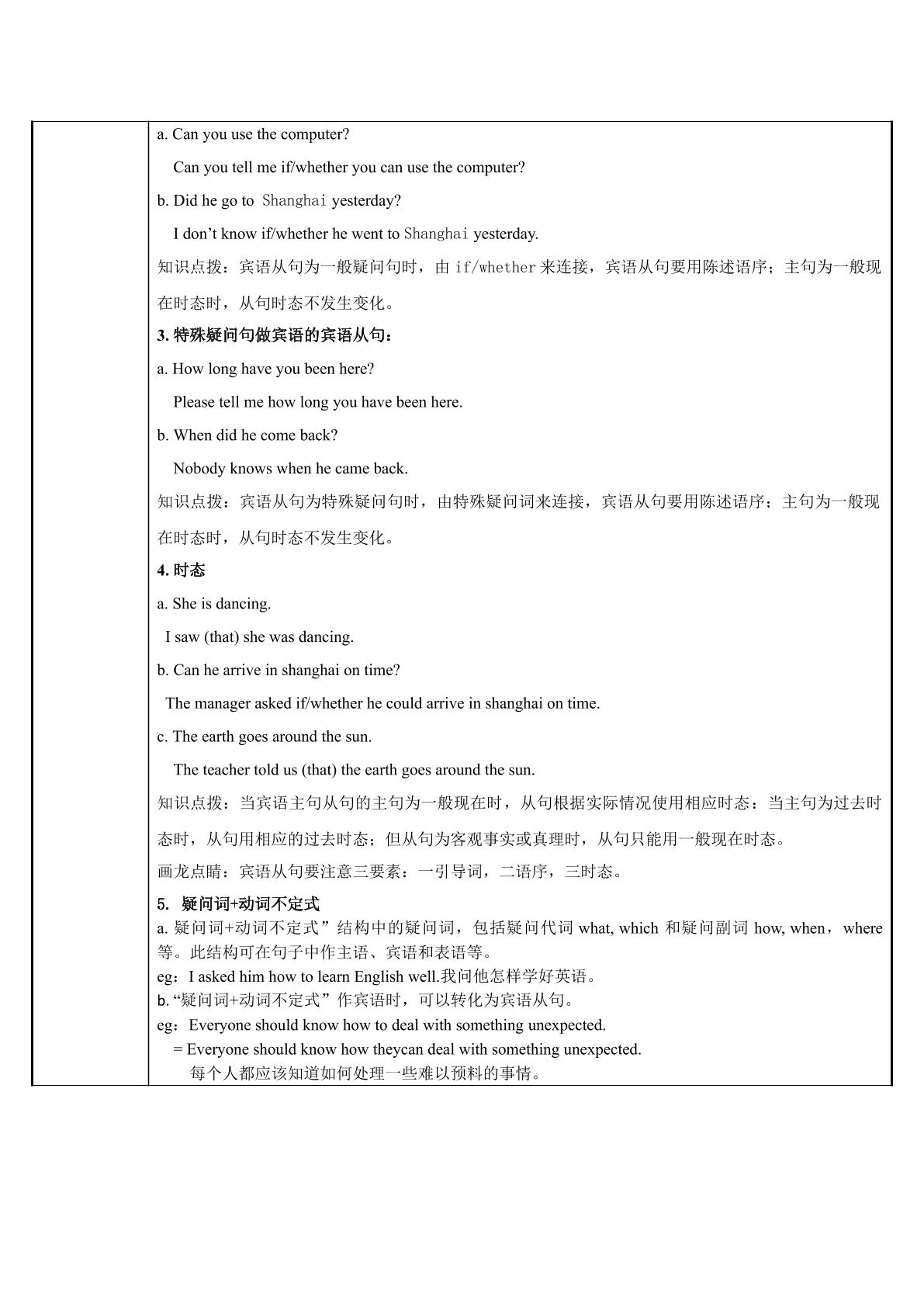 a. Can you use the computer?

Can you tell me if/whether you can use the computer?

b. Did he go to Shanghai yesterday?

I don't know if/whether he went to Shanghai yesterday.

知识点拨：宾语从句为一般疑问句时，由if/whether来连接，宾语从句要用陈述语序；主句为一般现在时态时，从句时态不发生变化。

3.特殊疑问句做宾语的宾语从句：

a. How long have you been here?

Please tell me how long you have been here.

b. When did he come back?

Nobody knows when he came back.

知识点拨：宾语从句为特殊疑问句时，由特殊疑问词来连接，宾语从句要用陈述语序；主句为一般现在时态时，从句时态不发生变化。

4.时态

a. She is dancing.

I saw (that) she was dancing.

b. Can he arrive in shanghai on time?

The manager asked if/whether he could arrive in shanghai on time.

c. The earth goes around the sun.

The teacher told us (that) the earth goes around the sun.

知识点拨：当宾语主句从句的主句为一般现在时，从句根据实际情况使用相应时态：当主句为过去时态时，从句用相应的过去时态；但从句为客观事实或真理时，从句只能用一般现在时态。

画龙点睛：宾语从句要注意三要素：一引导词，二语序，三时态。

5. 疑问词+动词不定式

a.疑问词+动词不定式”结构中的疑问词，包括疑问代词what, which和疑问副词how, when，where等。此结构可在句子中作主语、宾语和表语等。

eg：I asked him how to learn English well.我问他怎样学好英语。

b.“疑问词+动词不定式”作宾语时，可以转化为宾语从句。

eg：Everyone should know how to deal with something unexpected.

= Everyone should know how theycan deal with something unexpected.

每个人都应该知道如何处理一些难以预料的事情。